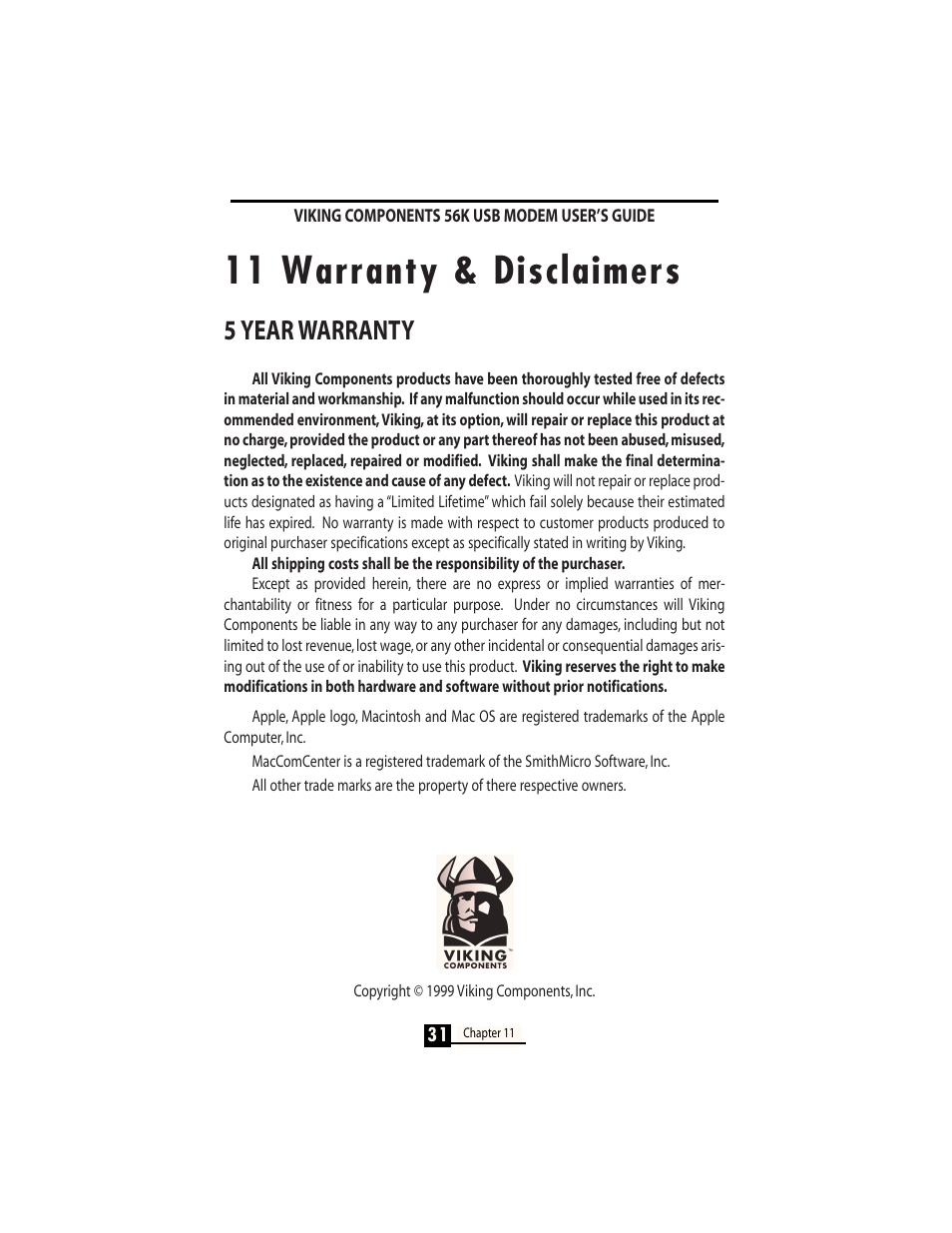 VIKING COMPONENTS 56K USB MODEM USER'S GUIDE

11 Warranty & Disclaimers

5 YEAR WARRANTY

All Viking Components products have been thoroughly tested free of defects in material and workmanship. If any malfunction should occur while used in its recommended environment, Viking, at its option, will repair or replace this product at no charge, provided the product or any part thereof has not been abused, misused, neglected, replaced, repaired or modified. Viking shall make the final determination as to the existence and cause of any defect. Viking will not repair or replace products designated as having a "Limited Lifetime" which fail solely because their estimated life has expired. No warranty is made with respect to customer products produced to original purchaser specifications except as specifically stated in writing by Viking.

All shipping costs shall be the responsibility of the purchaser.

Except as provided herein, there are no express or implied warranties of merchantability or fitness for a particular purpose. Under no circumstances will Viking Components be liable in any way to any purchaser for any damages, including but not limited to lost revenue, lost wage, or any other incidental or consequential damages arising out of the use of or inability to use this product. Viking reserves the right to make modifications in both hardware and software without prior notifications.

Apple, Apple logo, Macintosh and Mac OS are registered trademarks of the Apple Computer, Inc.

MacComCenter is a registered trademark of the SmithMicro Software, Inc.

All other trade marks are the property of there respective owners.

VIKING COMPONENTS

Copyright © 1999 Viking Components, Inc.

31 Chapter 11